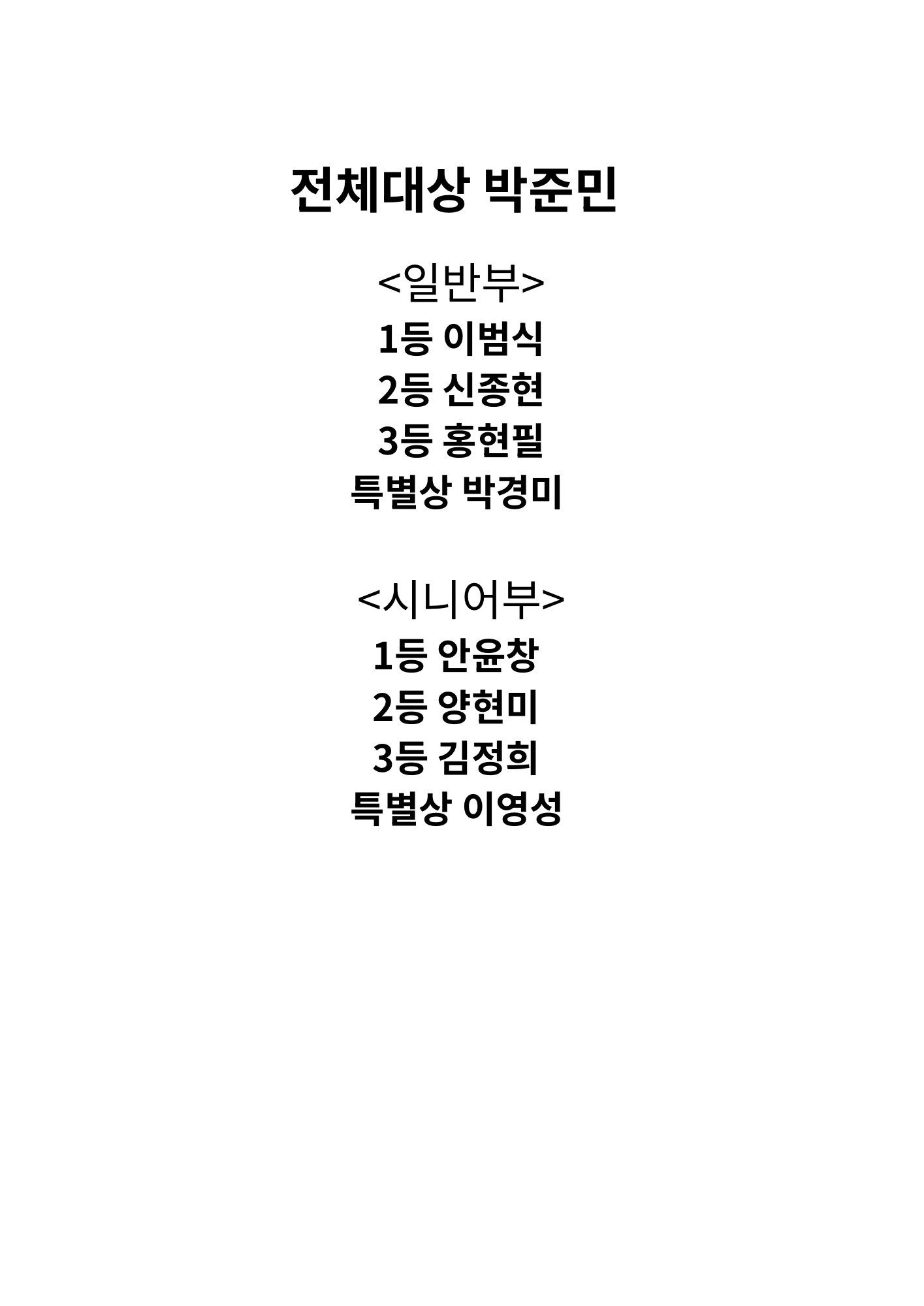 전체대상 박준민

<일반부>
1등 이범식
2등 신종현
3등 홍현필
특별상 박경미

<시니어부>
1등 안윤창
2등 양현미
3등 김정희
특별상 이영성